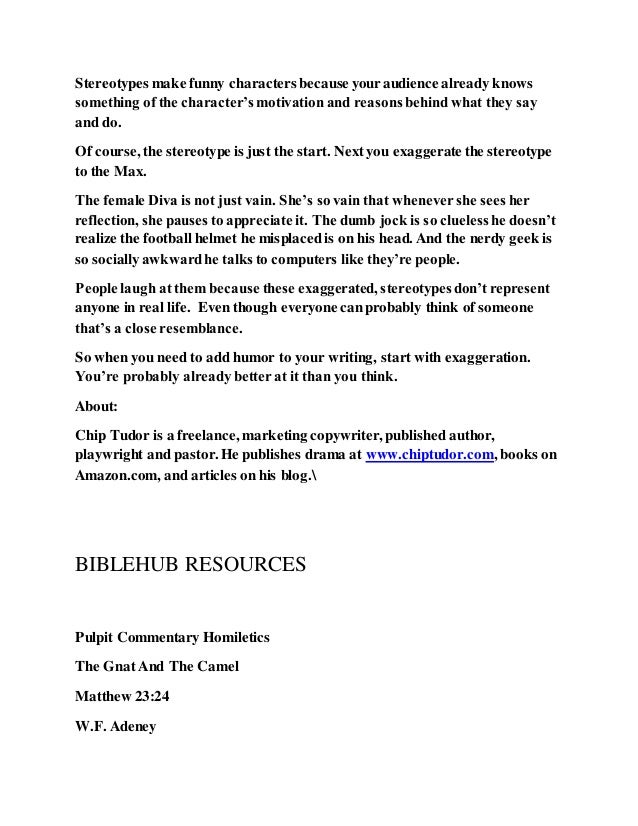 Stereotypes make funny characters because your audience already knows something of the character's motivation and reasons behind what they say and do.

Of course, the stereotype is just the start. Next you exaggerate the stereotype to the Max.

The female Diva is not just vain. She's so vain that whenever she sees her reflection, she pauses to appreciate it. The dumb jock is so clueless he doesn't realize the football helmet he misplaced is on his head. And the nerdy geek is so socially awkward he talks to computers like they're people.

People laugh at them because these exaggerated, stereotypes don't represent anyone in real life. Even though everyone can probably think of someone that's a close resemblance.

So when you need to add humor to your writing, start with exaggeration. You're probably already better at it than you think.

About:

Chip Tudor is a freelance, marketing copywriter, published author, playwright and pastor. He publishes drama at www.chiptudor.com, books on Amazon.com, and articles on his blog.\

BIBLEHUB RESOURCES

Pulpit Commentary Homiletics

The Gnat And The Camel

Matthew 23:24

W.F. Adeney